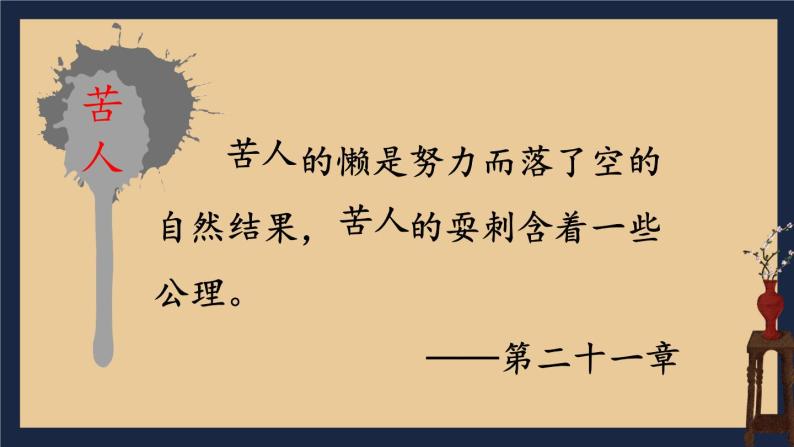 苦人

苦人的懒是努力而落了空的自然结果，苦人的耍刺含着一些公理。

——第二十一章